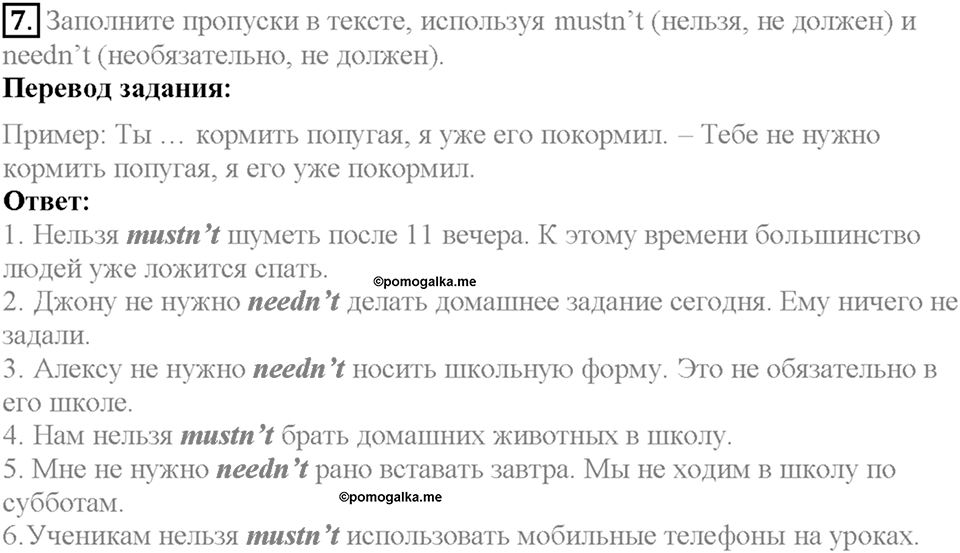 7. Заполните пропуски в тексте, используя mustn't (нельзя, не должен) и needn't (необязательно, не должен).

Перевод задания:

Пример: Ты … кормить попугая, я уже его покормил. – Тебе не нужно кормить попугая, я его уже покормил.

Ответ:

1. Нельзя mustn't шуметь после 11 вечера. К этому времени большинство людей уже ложится спать.

©pomogalka.me

2. Джону не нужно needn't делать домашнее задание сегодня. Ему ничего не задали.

3. Алексу не нужно needn't носить школьную форму. Это не обязательно в его школе.

4. Нам нельзя mustn't брать домашних животных в школу.

5. Мне не нужно needn't рано вставать завтра. Мы не ходим в школу по субботам.

©pomogalka.me

6. Ученикам нельзя mustn't использовать мобильные телефоны на уроках.